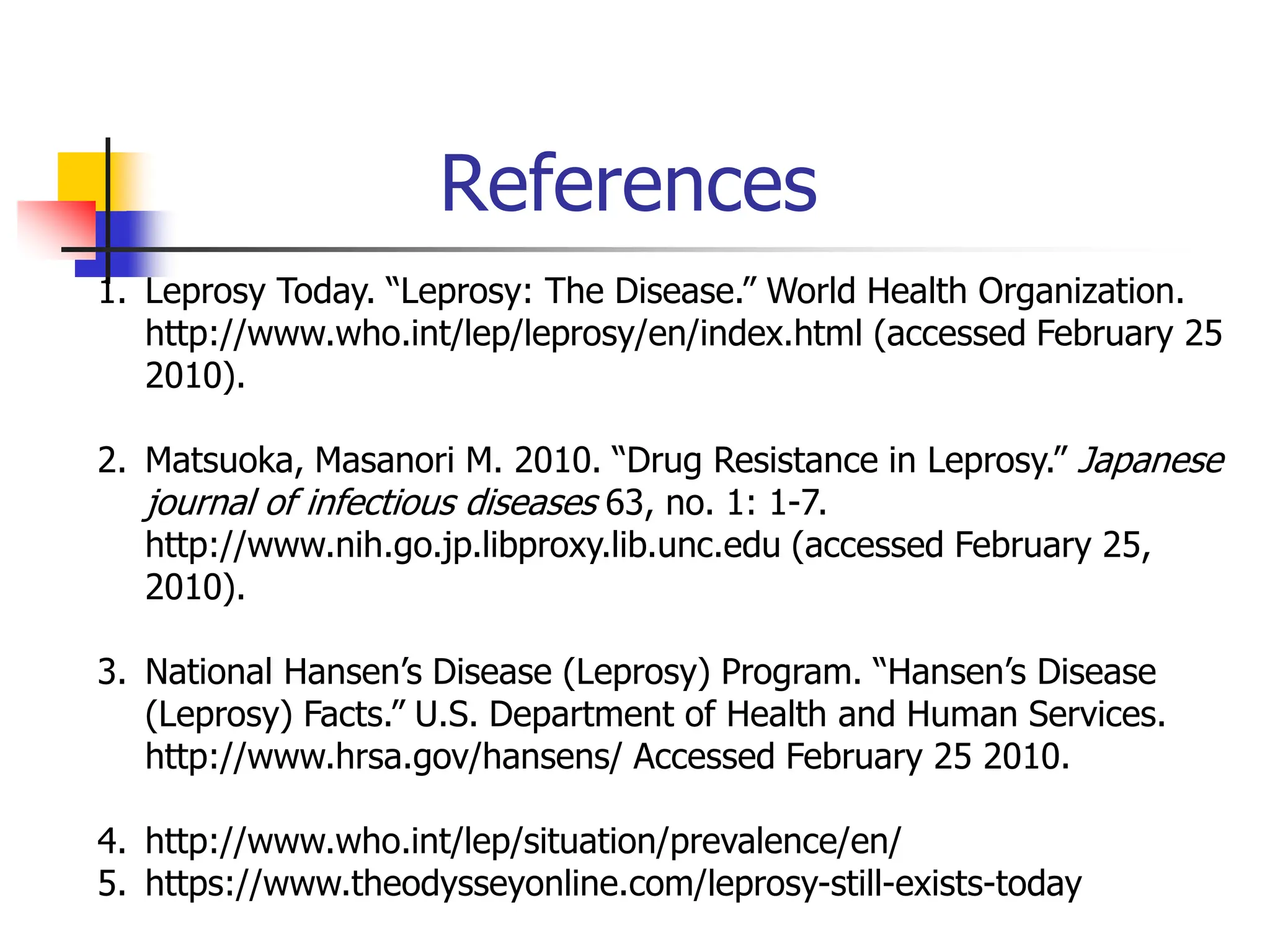 References

1. Leprosy Today. "Leprosy: The Disease." World Health Organization. http://www.who.int/lep/leprosy/en/index.html (accessed February 25 2010).

2. Matsuoka, Masanori M. 2010. "Drug Resistance in Leprosy." Japanese journal of infectious diseases 63, no. 1: 1-7. http://www.nih.go.jp.libproxy.lib.unc.edu (accessed February 25, 2010).

3. National Hansen's Disease (Leprosy) Program. "Hansen's Disease (Leprosy) Facts." U.S. Department of Health and Human Services. http://www.hrsa.gov/hansens/ Accessed February 25 2010.

4. http://www.who.int/lep/situation/prevalence/en/
5. https://www.theodysseyonline.com/leprosy-still-exists-today